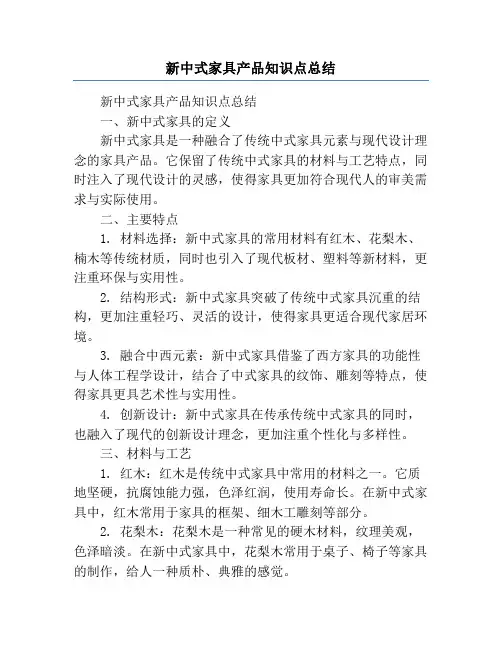 新中式家具产品知识点总结

新中式家具产品知识点总结

一、新中式家具的定义

新中式家具是一种融合了传统中式家具元素与现代设计理念的家具产品。它保留了传统中式家具的材料与工艺特点，同时注入了现代设计的灵感，使得家具更加符合现代人的审美需求与实际使用。

二、主要特点

1. 材料选择：新中式家具的常用材料有红木、花梨木、楠木等传统材质，同时也引入了现代板材、塑料等新材料，更注重环保与实用性。

2. 结构形式：新中式家具突破了传统中式家具沉重的结构，更加注重轻巧、灵活的设计，使得家具更适合现代家居环境。

3. 融合中西元素：新中式家具借鉴了西方家具的功能性与人体工程学设计，结合了中式家具的纹饰、雕刻等特点，使得家具更具艺术性与实用性。

4. 创新设计：新中式家具在传承传统中式家具的同时，也融入了现代的创新设计理念，更加注重个性化与多样性。

三、材料与工艺

1. 红木：红木是传统中式家具中常用的材料之一。它质地坚硬，抗腐蚀能力强，色泽红润，使用寿命长。在新中式家具中，红木常用于家具的框架、细木工雕刻等部分。

2. 花梨木：花梨木是一种常见的硬木材料，纹理美观，色泽暗淡。在新中式家具中，花梨木常用于桌子、椅子等家具的制作，给人一种质朴、典雅的感觉。